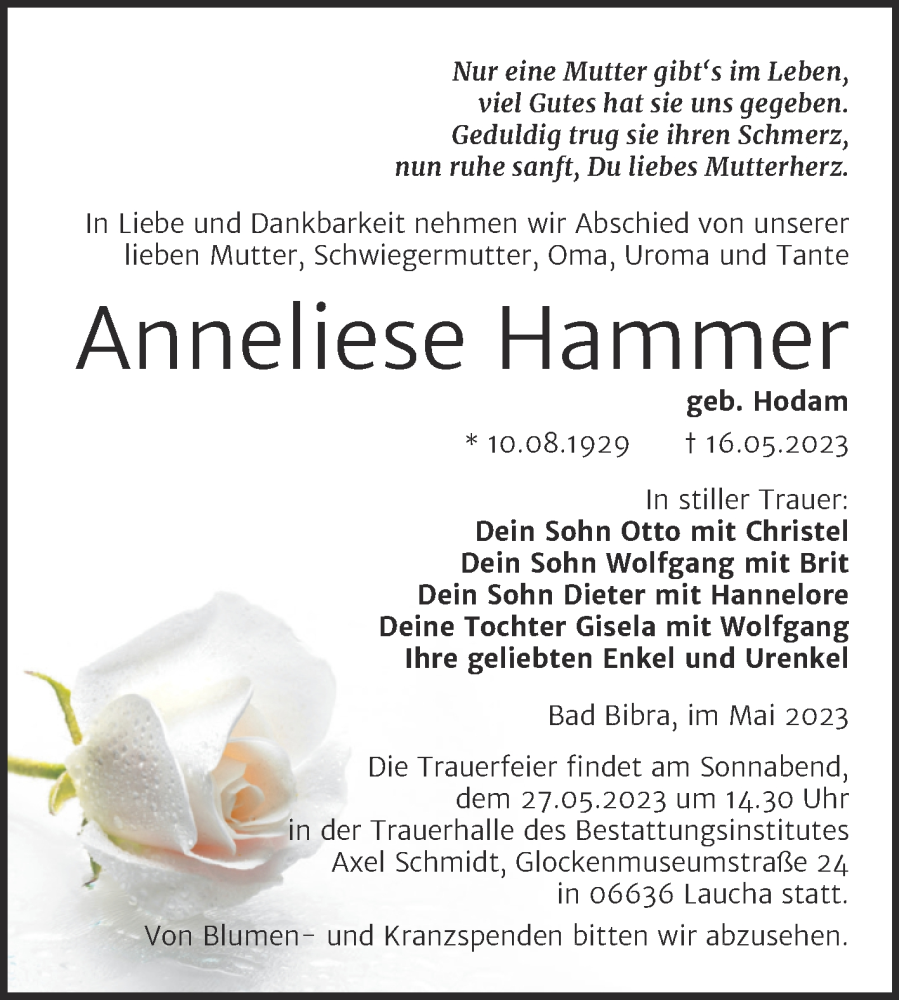 Nur eine Mutter gibt‘s im Leben,
viel Gutes hat sie uns gegeben.
Geduldig trug sie ihren Schmerz,
nun ruhe sanft, Du liebes Mutterherz.

In Liebe und Dankbarkeit nehmen wir Abschied von unserer lieben Mutter, Schwiegermutter, Oma, Uroma und Tante

Anneliese Hammer

geb. Hodam

* 10.08.1929 † 16.05.2023

In stiller Trauer:
Dein Sohn Otto mit Christel
Dein Sohn Wolfgang mit Brit
Dein Sohn Dieter mit Hannelore
Deine Tochter Gisela mit Wolfgang
Ihre geliebten Enkel und Urenkel

Bad Bibra, im Mai 2023

Die Trauerfeier findet am Sonnabend, dem 27.05.2023 um 14.30 Uhr in der Trauerhalle des Bestattungsinstitutes Axel Schmidt, Glockenmuseumstraße 24 in 06636 Laucha statt.

Von Blumen- und Kranzspenden bitten wir abzusehen.